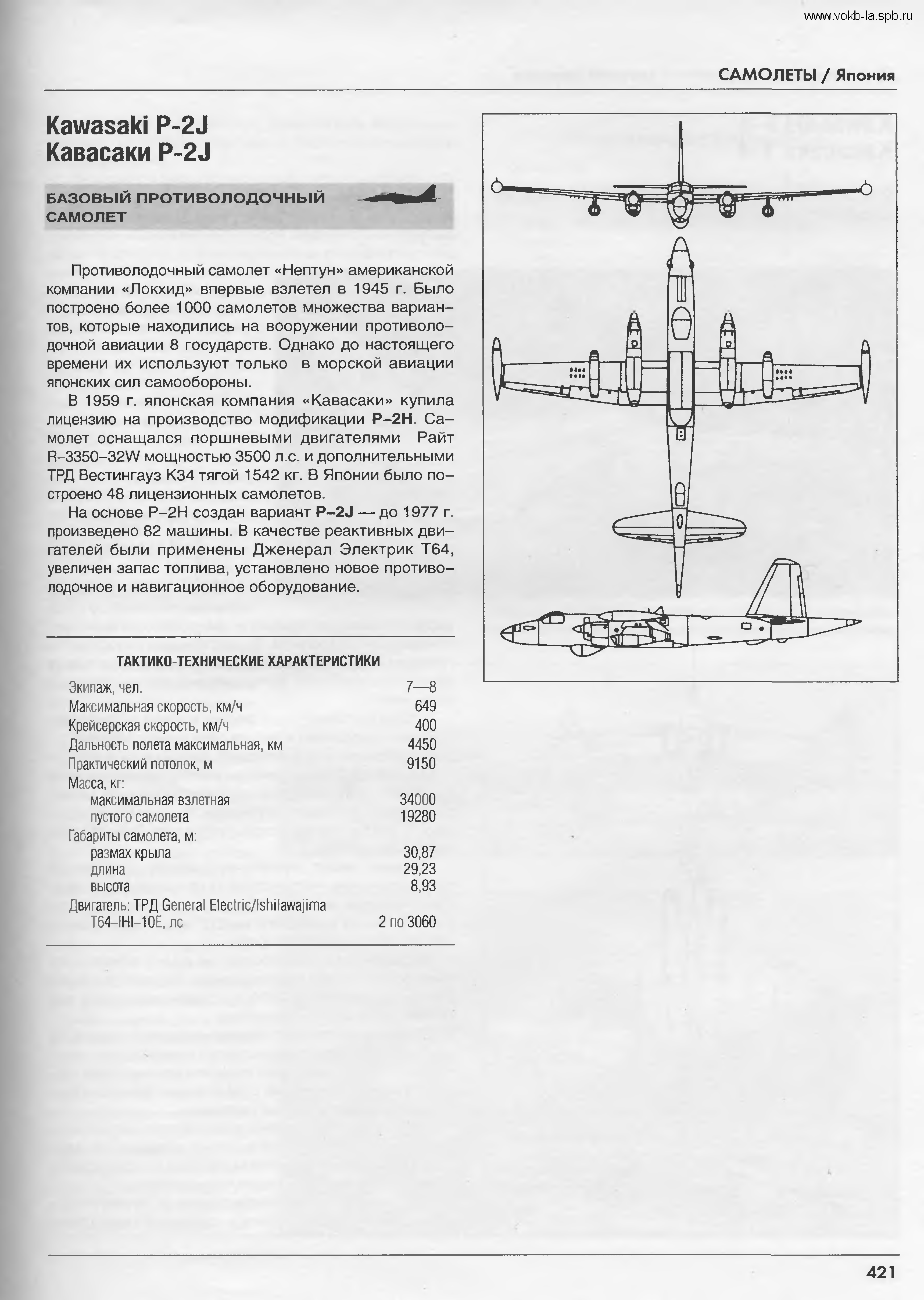 www.vokb-la.spb.ru

САМОЛЕТЫ / Япония

Kawasaki P-2J
Кавасаки P-2J

БАЗОВЫЙ ПРОТИВОЛОДОЧНЫЙ САМОЛЕТ

Противолодочный самолет «Нептун» американской компании «Локхид» впервые взлетел в 1945 г. Было построено более 1000 самолетов множества вариантов, которые находились на вооружении противолодочной авиации 8 государств. Однако до настоящего времени их используют только в морской авиации японских сил самообороны.

В 1959 г. японская компания «Кавасаки» купила лицензию на производство модификации P–2H. Самолет оснащался поршневыми двигателями Райт R–3350–32W мощностью 3500 л.с. и дополнительными ТРД Вестингауз К34 тягой 1542 кг. В Японии было построено 48 лицензионных самолетов.

На основе P–2H создан вариант P–2J — до 1977 г. произведено 82 машины. В качестве реактивных двигателей были применены Дженерал Электрик Т64, увеличен запас топлива, установлено новое противолодочное и навигационное оборудование.

ТАКТИКО-ТЕХНИЧЕСКИЕ ХАРАКТЕРИСТИКИ

| | |
|---|---|
| Экипаж, чел. | 7—8 |
| Максимальная скорость, км/ч | 649 |
| Крейсерская скорость, км/ч | 400 |
| Дальность полета максимальная, км | 4450 |
| Практический потолок, м | 9150 |
| Масса, кг: | |
| максимальная взлетная | 34000 |
| пустого самолета | 19280 |
| Габариты самолета, м: | |
| размах крыла | 30,87 |
| длина | 29,23 |
| высота | 8,93 |
| Двигатель: ТРД General Electric/Ishilawajima T64–IHI–10E, лс | 2 по 3060 |

421